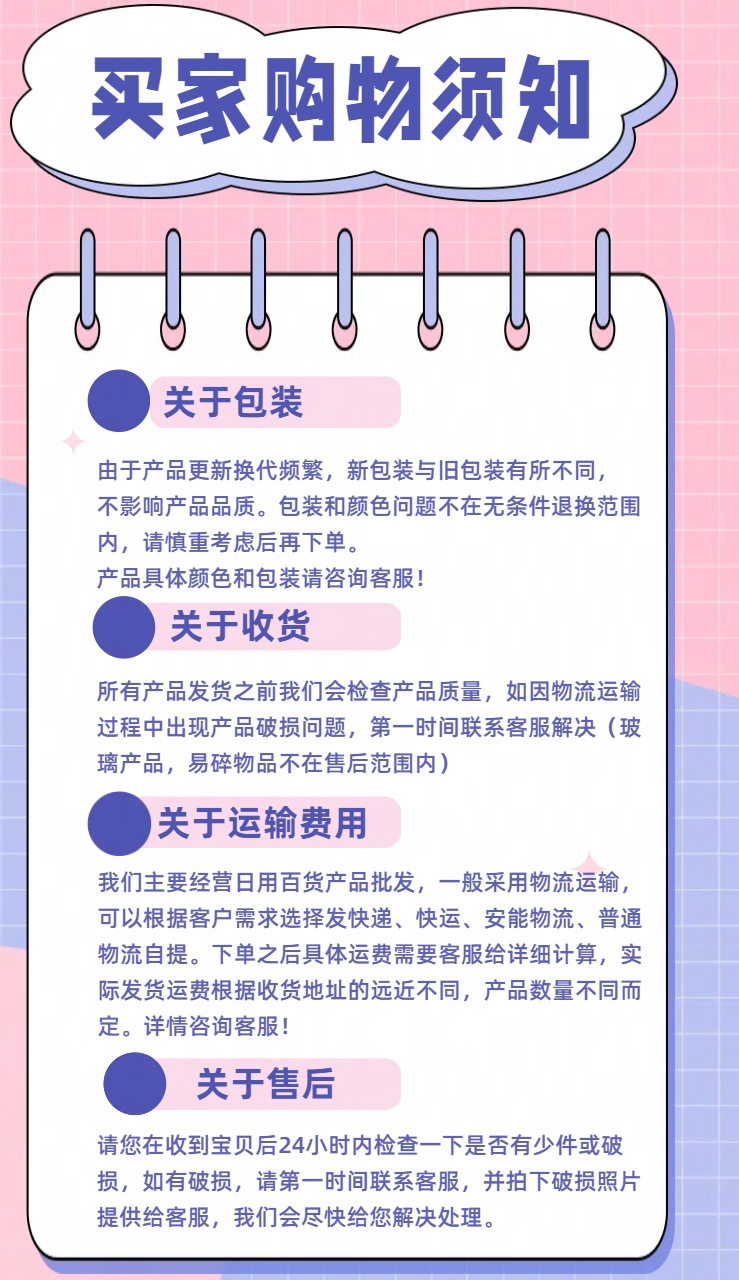 买家购物须知

关于包装

由于产品更新换代频繁，新包装与旧包装有所不同，不影响产品品质。包装和颜色问题不在无条件退换范围内，请慎重考虑后再下单。

产品具体颜色和包装请咨询客服！

关于收货

所有产品发货之前我们会检查产品质量，如因物流运输过程中出现产品破损问题，第一时间联系客服解决（玻璃产品，易碎物品不在售后范围内）

关于运输费用

我们主要经营日用百货产品批发，一般采用物流运输，可以根据客户需求选择发快递、快运、安能物流、普通物流自提。下单之后具体运费需要客服给详细计算，实际发货运费根据收货地址的远近不同，产品数量不同而定。详情咨询客服！

关于售后

请您在收到宝贝后24小时内检查一下是否有少件或破损，如有破损，请第一时间联系客服，并拍下破损照片提供给客服，我们会尽快给您解决处理。